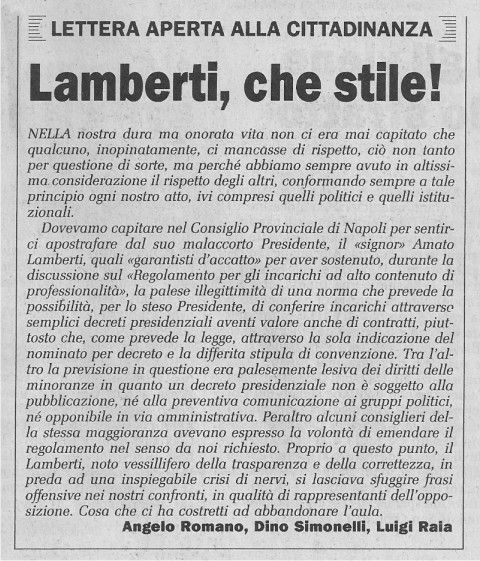 LETTERA APERTA ALLA CITTADINANZA

Lamberti, che stile!

NELLA nostra dura ma onorata vita non ci era mai capitato che qualcuno, inopinatamente, ci mancasse di rispetto, ciò non tanto per questione di sorte, ma perché abbiamo sempre avuto in altissima considerazione il rispetto degli altri, conformando sempre a tale principio ogni nostro atto, ivi compresi quelli politici e quelli istituzionali.

Dovevamo capitare nel Consiglio Provinciale di Napoli per sentirci apostrafare dal suo malaccorto Presidente, il «signor» Amato Lamberti, quali «garantisti d'accatto» per aver sostenuto, durante la discussione sul «Regolamento per gli incarichi ad alto contenuto di professionalità», la palese illegittimità di una norma che prevede la possibilità, per lo steso Presidente, di conferire incarichi attraverso semplici decreti presidenziali aventi valore anche di contratti, piuttosto che, come prevede la legge, attraverso la sola indicazione del nominato per decreto e la differita stipula di convenzione. Tra l'altro la previsione in questione era palesemente lesiva dei diritti delle minoranze in quanto un decreto presidenziale non è soggetto alla pubblicazione, né alla preventiva comunicazione ai gruppi politici, né opponibile in via amministrativa. Peraltro alcuni consiglieri della stessa maggioranza avevano espresso la volontà di emendare il regolamento nel senso da noi richiesto. Proprio a questo punto, il Lamberti, noto vessillifero della trasparenza e della correttezza, in preda ad una inspiegabile crisi di nervi, si lasciava sfuggire frasi offensive nei nostri confronti, in qualità di rappresentanti dell'opposizione. Cosa che ci ha costretti ad abbandonare l'aula.

Angelo Romano, Dino Simonelli, Luigi Raia